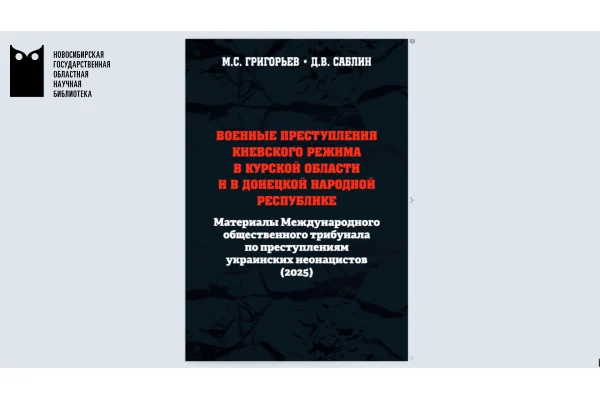 НОВОСИБИРСКАЯ
ГОСУДАРСТВЕННАЯ
ОБЛАСТНАЯ
НАУЧНАЯ
БИБЛИОТЕКА

М.С. ГРИГОРЬЕВ • Д.В. САБЛИН

ВОЕННЫЕ ПРЕСТУПЛЕНИЯ КИЕВСКОГО РЕЖИМА В КУРСКОЙ ОБЛАСТИ И В ДОНЕЦКОЙ НАРОДНОЙ РЕСПУБЛИКЕ

Материалы Международного общественного трибунала по преступлениям украинских неонацистов (2025)